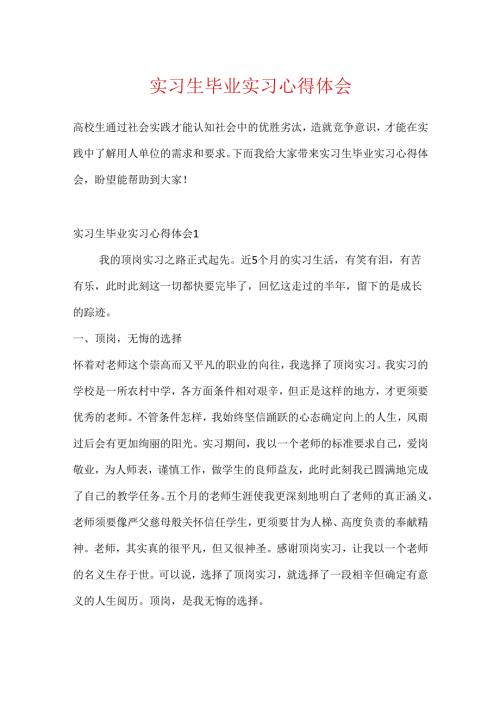 实习生毕业实习心得体会

高校生通过社会实践才能认知社会中的优胜劣汰，造就竞争意识，才能在实践中了解用人单位的需求和要求。下面我给大家带来实习生毕业实习心得体会，盼望能帮助到大家！

实习生毕业实习心得体会1

我的顶岗实习之路正式起先。近5个月的实习生活，有笑有泪，有苦有乐，此时此刻这一切都快要完毕了，回忆这走过的半年，留下的是成长的踪迹。

一、顶岗，无悔的选择

怀着对老师这个崇高而又平凡的职业的向往，我选择了顶岗实习。我实习的学校是一所农村中学，各方面条件相对艰辛，但正是这样的地方，才更须要优秀的老师。不管条件怎样，我始终坚信踊跃的心态确定向上的人生，风雨过后会有更加绚丽的阳光。实习期间，我以一个老师的标准要求自己，爱岗敬业，为人师表，谨慎工作，做学生的良师益友，此时此刻我已圆满地完成了自己的教学任务。五个月的老师生涯使我更深刻地明白了老师的真正涵义，老师须要像严父慈母般关怀信任学生，更须要甘为人梯、高度负责的奉献精神。老师，其实真的很平凡，但又很神圣。感谢顶岗实习，让我以一个老师的名义生存于世。可以说，选择了顶岗实习，就选择了一段相辛但确定有意义的人生阅历。顶岗，是我无悔的选择。